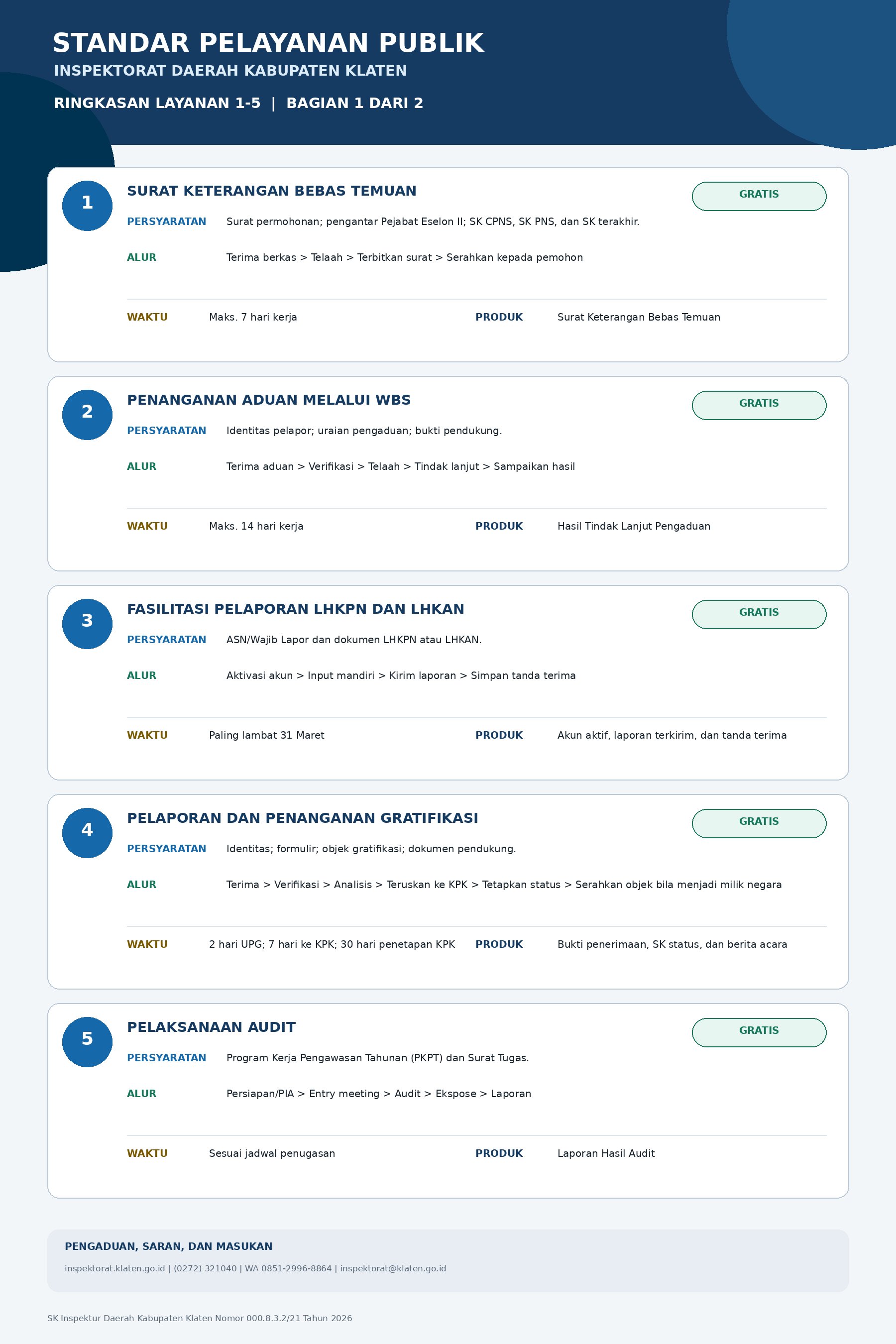 STANDAR PELAYANAN PUBLIK

INSPEKTORAT DAERAH KABUPATEN KLATEN

RINGKASAN LAYANAN 1-5 | BAGIAN 1 DARI 2

1

SURAT KETERANGAN BEBAS TEMUAN

GRATIS

PERSYARATAN Surat permohonan; pengantar Pejabat Eselon II; SK CPNS, SK PNS, dan SK terakhir.

ALUR Terima berkas > Telaah > Terbitkan surat > Serahkan kepada pemohon

WAKTU Maks. 7 hari kerja

PRODUK Surat Keterangan Bebas Temuan

2

PENANGANAN ADUAN MELALUI WBS

GRATIS

PERSYARATAN Identitas pelapor; uraian pengaduan; bukti pendukung.

ALUR Terima aduan > Verifikasi > Telaah > Tindak lanjut > Sampaikan hasil

WAKTU Maks. 14 hari kerja

PRODUK Hasil Tindak Lanjut Pengaduan

3

FASILITASI PELAPORAN LHKPN DAN LHKAN

GRATIS

PERSYARATAN ASN/Wajib Lapor dan dokumen LHKPN atau LHKAN.

ALUR Aktivasi akun > Input mandiri > Kirim laporan > Simpan tanda terima

WAKTU Paling lambat 31 Maret

PRODUK Akun aktif, laporan terkirim, dan tanda terima

4

PELAPORAN DAN PENANGANAN GRATIFIKASI

GRATIS

PERSYARATAN Identitas; formulir; objek gratifikasi; dokumen pendukung.

ALUR Terima > Verifikasi > Analisis > Teruskan ke KPK > Tetapkan status > Serahkan objek bila menjadi milik negara

WAKTU 2 hari UPG; 7 hari ke KPK; 30 hari penetapan KPK

PRODUK Bukti penerimaan, SK status, dan berita acara

5

PELAKSANAAN AUDIT

GRATIS

PERSYARATAN Program Kerja Pengawasan Tahunan (PKPT) dan Surat Tugas.

ALUR Persiapan/PIA > Entry meeting > Audit > Ekspose > Laporan

WAKTU Sesuai jadwal penugasan

PRODUK Laporan Hasil Audit

PENGADUAN, SARAN, DAN MASUKAN

inspektorat.klaten.go.id | (0272) 321040 | WA 0851-2996-8864 | inspektorat@klaten.go.id

SK Inspektur Daerah Kabupaten Klaten Nomor 000.8.3.2/21 Tahun 2026